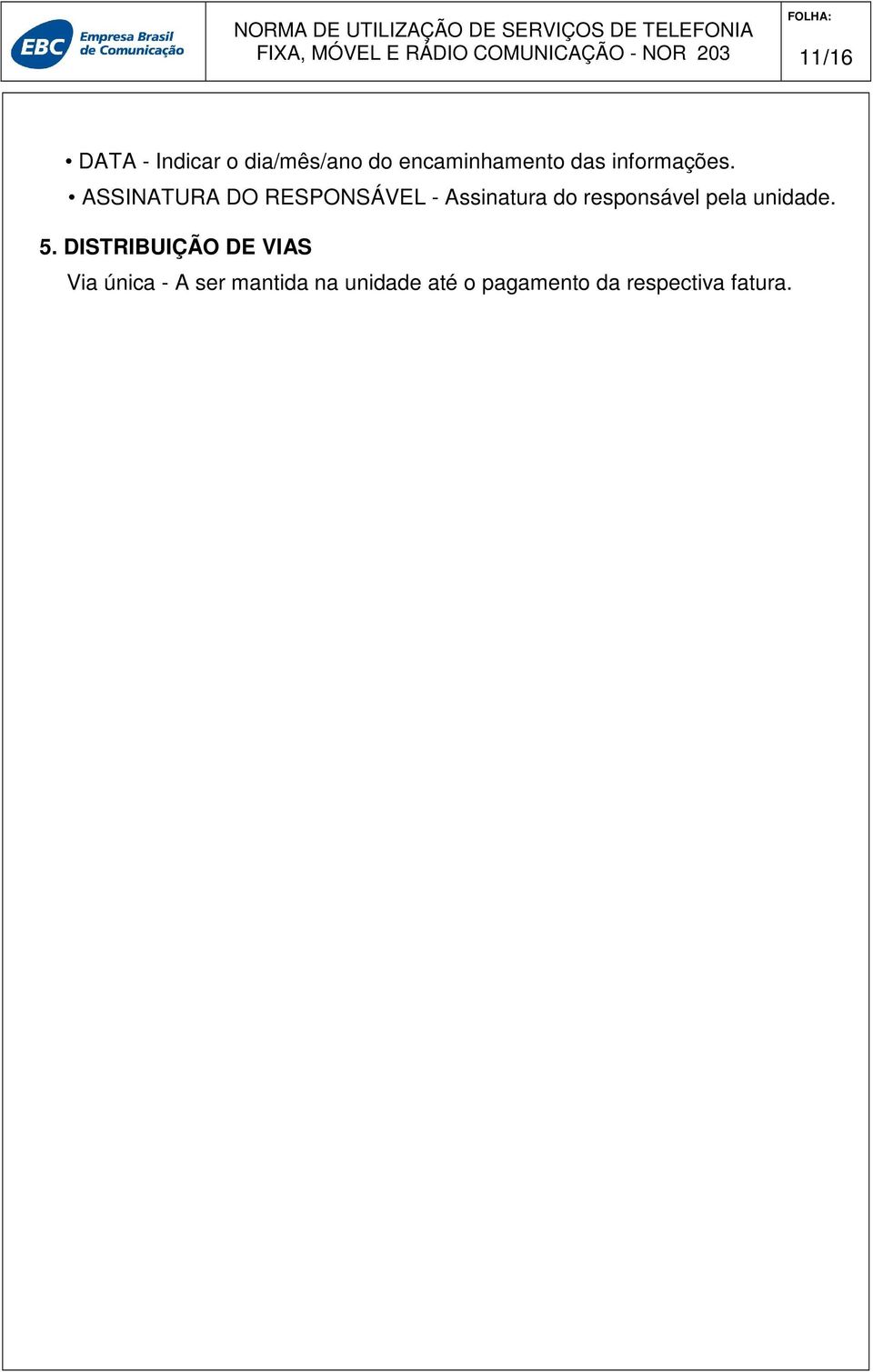 EBC Empresa Brasil de Comunicação

NORMA DE UTILIZAÇÃO DE SERVIÇOS DE TELEFONIA FIXA, MÓVEL E RÁDIO COMUNICAÇÃO - NOR 203

FOLHA:

11/16

• DATA - Indicar o dia/mês/ano do encaminhamento das informações.

• ASSINATURA DO RESPONSÁVEL - Assinatura do responsável pela unidade.

5. DISTRIBUIÇÃO DE VIAS

Via única - A ser mantida na unidade até o pagamento da respectiva fatura.